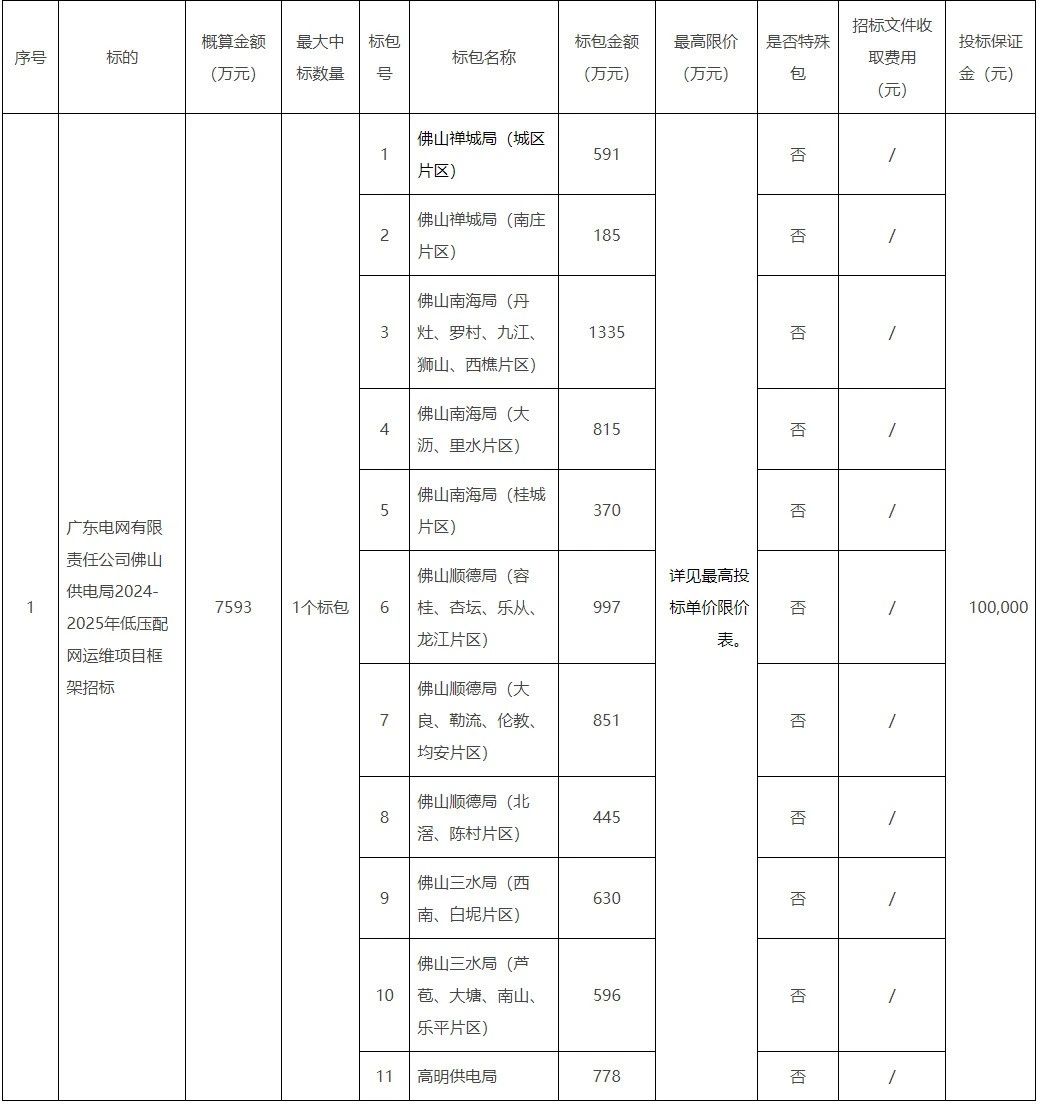 | 序号 | 标的 | 概算金额（万元） | 最大中标数量 | 标包号 | 标包名称 | 标包金额（万元） | 最高限价（万元） | 是否特殊包 | 招标文件收取费用（元） | 投标保证金（元） |
|---|---|---|---|---|---|---|---|---|---|---|
| 1 | 广东电网有限责任公司佛山供电局2024-2025年低压配网运维项目框架招标 | 7593 | 1个标包 | 1 | 佛山禅城局（城区片区） | 591 | 详见最高投标单价限价表。 | 否 | / | 100,000 |
| | | | | 2 | 佛山禅城局（南庄片区） | 185 | | 否 | / | |
| | | | | 3 | 佛山南海局（丹灶、罗村、九江、狮山、西樵片区） | 1335 | | 否 | / | |
| | | | | 4 | 佛山南海局（大沥、里水片区） | 815 | | 否 | / | |
| | | | | 5 | 佛山南海局（桂城片区） | 370 | | 否 | / | |
| | | | | 6 | 佛山顺德局（容桂、杏坛、乐从、龙江片区） | 997 | | 否 | / | |
| | | | | 7 | 佛山顺德局（大良、勒流、伦教、均安片区） | 851 | | 否 | / | |
| | | | | 8 | 佛山顺德局（北滘、陈村片区） | 445 | | 否 | / | |
| | | | | 9 | 佛山三水局（西南、白坭片区） | 630 | | 否 | / | |
| | | | | 10 | 佛山三水局（芦苞、大塘、南山、乐平片区） | 596 | | 否 | / | |
| | | | | 11 | 高明供电局 | 778 | | 否 | / | |